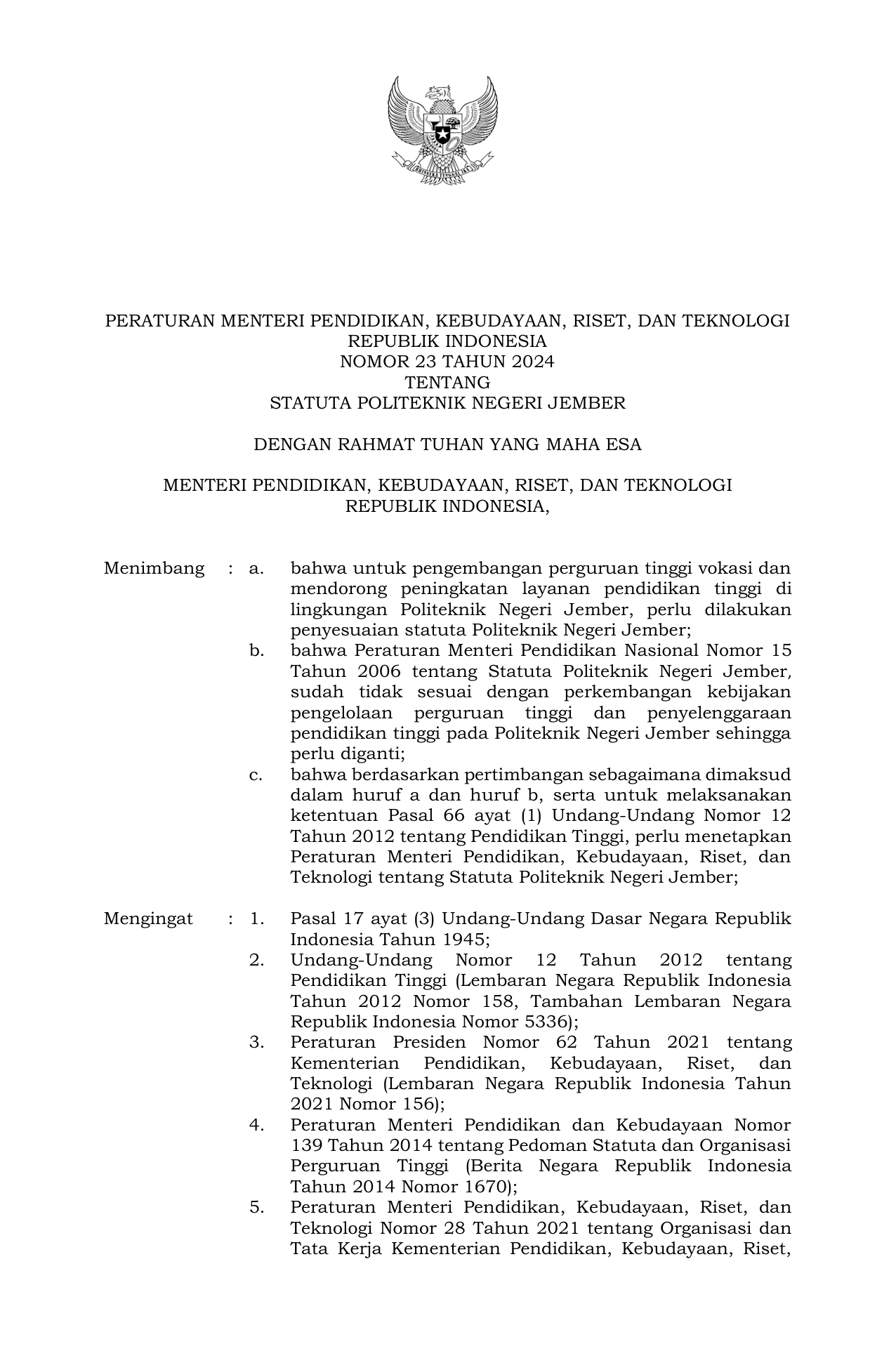 PERATURAN MENTERI PENDIDIKAN, KEBUDAYAAN, RISET, DAN TEKNOLOGI
REPUBLIK INDONESIA
NOMOR 23 TAHUN 2024
TENTANG
STATUTA POLITEKNIK NEGERI JEMBER

DENGAN RAHMAT TUHAN YANG MAHA ESA

MENTERI PENDIDIKAN, KEBUDAYAAN, RISET, DAN TEKNOLOGI
REPUBLIK INDONESIA,

Menimbang : a. bahwa untuk pengembangan perguruan tinggi vokasi dan mendorong peningkatan layanan pendidikan tinggi di lingkungan Politeknik Negeri Jember, perlu dilakukan penyesuaian statuta Politeknik Negeri Jember;
b. bahwa Peraturan Menteri Pendidikan Nasional Nomor 15 Tahun 2006 tentang Statuta Politeknik Negeri Jember, sudah tidak sesuai dengan perkembangan kebijakan pengelolaan perguruan tinggi dan penyelenggaraan pendidikan tinggi pada Politeknik Negeri Jember sehingga perlu diganti;
c. bahwa berdasarkan pertimbangan sebagaimana dimaksud dalam huruf a dan huruf b, serta untuk melaksanakan ketentuan Pasal 66 ayat (1) Undang-Undang Nomor 12 Tahun 2012 tentang Pendidikan Tinggi, perlu menetapkan Peraturan Menteri Pendidikan, Kebudayaan, Riset, dan Teknologi tentang Statuta Politeknik Negeri Jember;

Mengingat : 1. Pasal 17 ayat (3) Undang-Undang Dasar Negara Republik Indonesia Tahun 1945;
2. Undang-Undang Nomor 12 Tahun 2012 tentang Pendidikan Tinggi (Lembaran Negara Republik Indonesia Tahun 2012 Nomor 158, Tambahan Lembaran Negara Republik Indonesia Nomor 5336);
3. Peraturan Presiden Nomor 62 Tahun 2021 tentang Kementerian Pendidikan, Kebudayaan, Riset, dan Teknologi (Lembaran Negara Republik Indonesia Tahun 2021 Nomor 156);
4. Peraturan Menteri Pendidikan dan Kebudayaan Nomor 139 Tahun 2014 tentang Pedoman Statuta dan Organisasi Perguruan Tinggi (Berita Negara Republik Indonesia Tahun 2014 Nomor 1670);
5. Peraturan Menteri Pendidikan, Kebudayaan, Riset, dan Teknologi Nomor 28 Tahun 2021 tentang Organisasi dan Tata Kerja Kementerian Pendidikan, Kebudayaan, Riset,